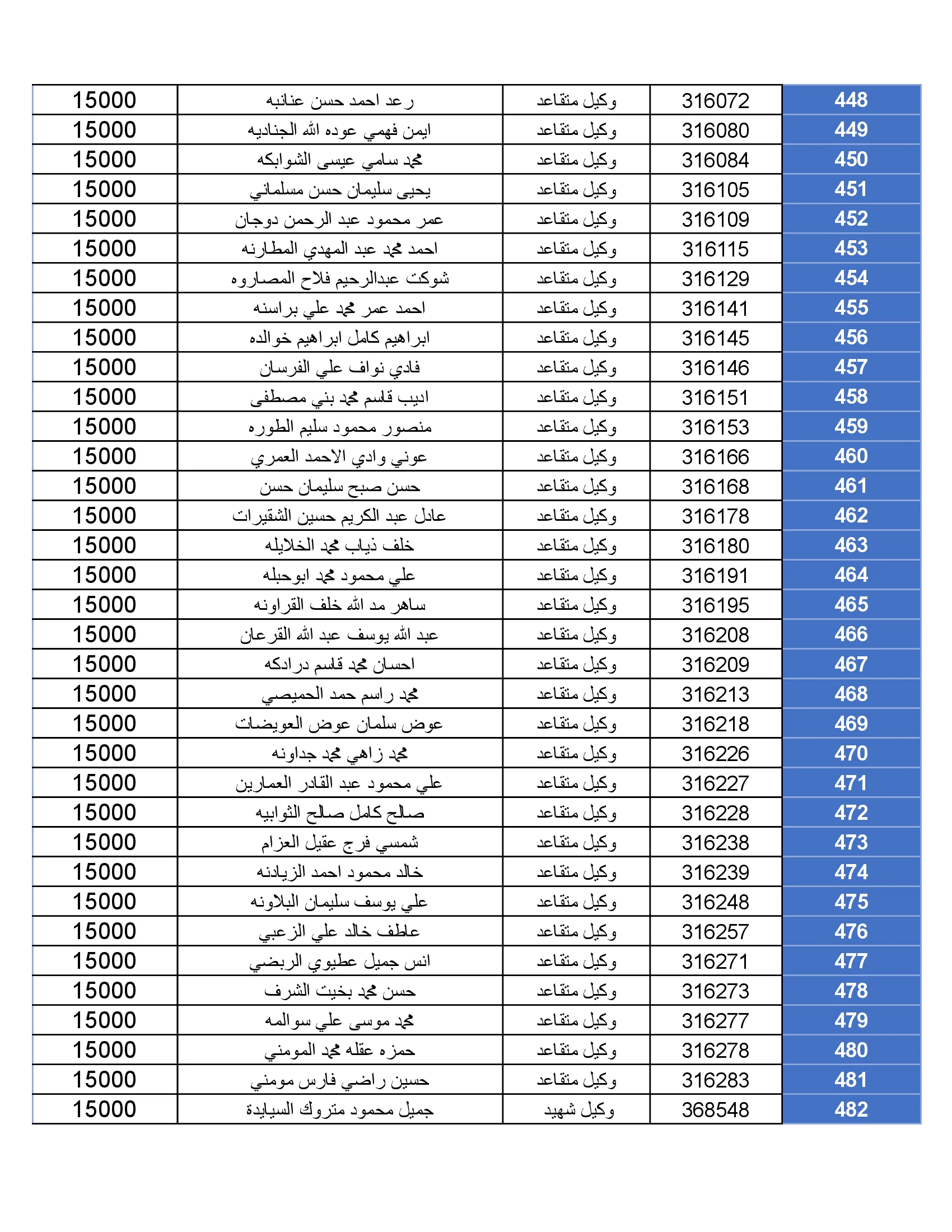 | 448 | 316072 | وكيل متقاعد | رعد احمد حسن عنانبه | 15000 |
|---|---|---|---|---|
| 449 | 316080 | وكيل متقاعد | ايمن فهمي عوده الله الجناديه | 15000 |
| 450 | 316084 | وكيل متقاعد | محمد سامي عيسى الشوابكه | 15000 |
| 451 | 316105 | وكيل متقاعد | يحيى سليمان حسن مسلماني | 15000 |
| 452 | 316109 | وكيل متقاعد | عمر محمود عبد الرحمن دوجان | 15000 |
| 453 | 316115 | وكيل متقاعد | احمد محمد عبد المهدي المطارنه | 15000 |
| 454 | 316129 | وكيل متقاعد | شوكت عبدالرحيم فلاح المصاروه | 15000 |
| 455 | 316141 | وكيل متقاعد | احمد عمر محمد علي براسنه | 15000 |
| 456 | 316145 | وكيل متقاعد | ابراهيم كامل ابراهيم خوالده | 15000 |
| 457 | 316146 | وكيل متقاعد | فادي نواف علي الفرسان | 15000 |
| 458 | 316151 | وكيل متقاعد | اديب قاسم محمد بني مصطفى | 15000 |
| 459 | 316153 | وكيل متقاعد | منصور محمود سليم الطوره | 15000 |
| 460 | 316166 | وكيل متقاعد | عوني وادي الاحمد العمري | 15000 |
| 461 | 316168 | وكيل متقاعد | حسن صبح سليمان حسن | 15000 |
| 462 | 316178 | وكيل متقاعد | عادل عبد الكريم حسين الشقيرات | 15000 |
| 463 | 316180 | وكيل متقاعد | خلف ذياب محمد الخلايله | 15000 |
| 464 | 316191 | وكيل متقاعد | علي محمود محمد ابوحبله | 15000 |
| 465 | 316195 | وكيل متقاعد | ساهر مد الله خلف القراونه | 15000 |
| 466 | 316208 | وكيل متقاعد | عبد الله يوسف عبد الله القرعان | 15000 |
| 467 | 316209 | وكيل متقاعد | احسان محمد قاسم درادكه | 15000 |
| 468 | 316213 | وكيل متقاعد | محمد راسم حمد الحميصي | 15000 |
| 469 | 316218 | وكيل متقاعد | عوض سلمان عوض العويضات | 15000 |
| 470 | 316226 | وكيل متقاعد | محمد زاهي محمد جداونه | 15000 |
| 471 | 316227 | وكيل متقاعد | علي محمود عبد القادر العمارين | 15000 |
| 472 | 316228 | وكيل متقاعد | صالح كامل صالح الثوابيه | 15000 |
| 473 | 316238 | وكيل متقاعد | شمسي فرج عقيل العزام | 15000 |
| 474 | 316239 | وكيل متقاعد | خالد محمود احمد الزيادنه | 15000 |
| 475 | 316248 | وكيل متقاعد | علي يوسف سليمان البلاونه | 15000 |
| 476 | 316257 | وكيل متقاعد | عاطف خالد علي الزعبي | 15000 |
| 477 | 316271 | وكيل متقاعد | انس جميل عطيوي الربضي | 15000 |
| 478 | 316273 | وكيل متقاعد | حسن محمد بخيت الشرف | 15000 |
| 479 | 316277 | وكيل متقاعد | محمد موسى علي سوالمه | 15000 |
| 480 | 316278 | وكيل متقاعد | حمزه عقله محمد المومني | 15000 |
| 481 | 316283 | وكيل متقاعد | حسين راضي فارس مومني | 15000 |
| 482 | 368548 | وكيل شهيد | جميل محمود متروك السيايدة | 15000 |